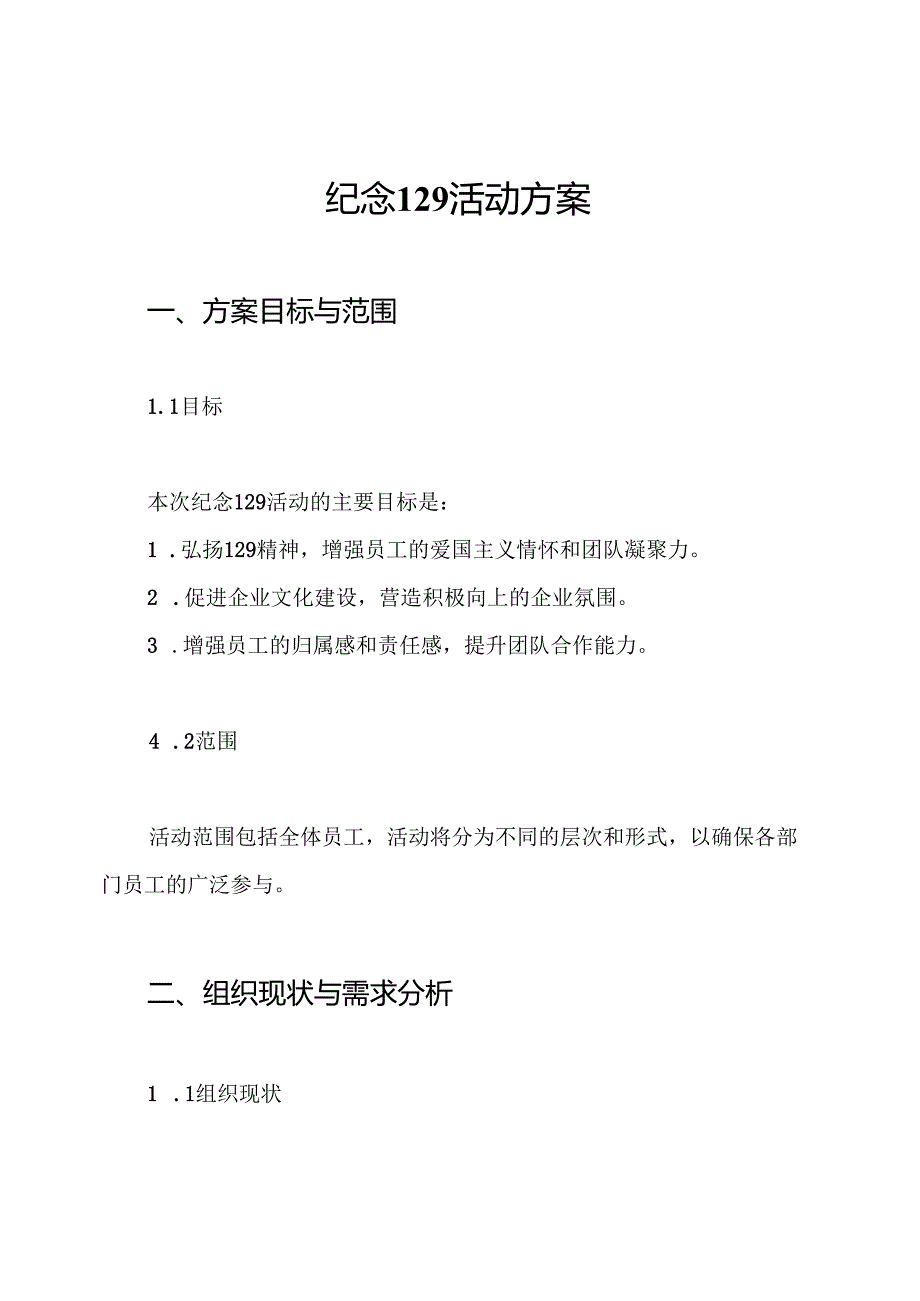 纪念129活动方案

一、方案目标与范围

1.1目标

本次纪念129活动的主要目标是：

1．弘扬129精神，增强员工的爱国主义情怀和团队凝聚力。

2．促进企业文化建设，营造积极向上的企业氛围。

3．增强员工的归属感和责任感，提升团队合作能力。

4．2范围

活动范围包括全体员工，活动将分为不同的层次和形式，以确保各部门员工的广泛参与。

二、组织现状与需求分析

1．1组织现状